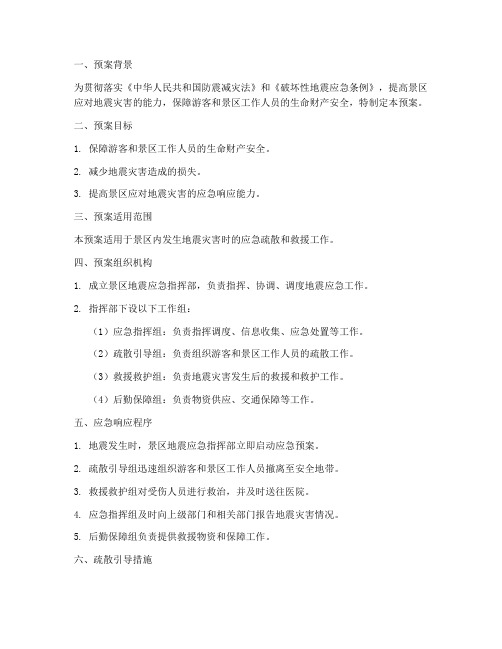 一、预案背景

为贯彻落实《中华人民共和国防震减灾法》和《破坏性地震应急条例》，提高景区应对地震灾害的能力，保障游客和景区工作人员的生命财产安全，特制定本预案。

二、预案目标

1. 保障游客和景区工作人员的生命财产安全。

2. 减少地震灾害造成的损失。

3. 提高景区应对地震灾害的应急响应能力。

三、预案适用范围

本预案适用于景区内发生地震灾害时的应急疏散和救援工作。

四、预案组织机构

1. 成立景区地震应急指挥部，负责指挥、协调、调度地震应急工作。

2. 指挥部下设以下工作组：

（1）应急指挥组：负责指挥调度、信息收集、应急处置等工作。

（2）疏散引导组：负责组织游客和景区工作人员的疏散工作。

（3）救援救护组：负责地震灾害发生后的救援和救护工作。

（4）后勤保障组：负责物资供应、交通保障等工作。

五、应急响应程序

1. 地震发生时，景区地震应急指挥部立即启动应急预案。

2. 疏散引导组迅速组织游客和景区工作人员撤离至安全地带。

3. 救援救护组对受伤人员进行救治，并及时送往医院。

4. 应急指挥组及时向上级部门和相关部门报告地震灾害情况。

5. 后勤保障组负责提供救援物资和保障工作。

六、疏散引导措施